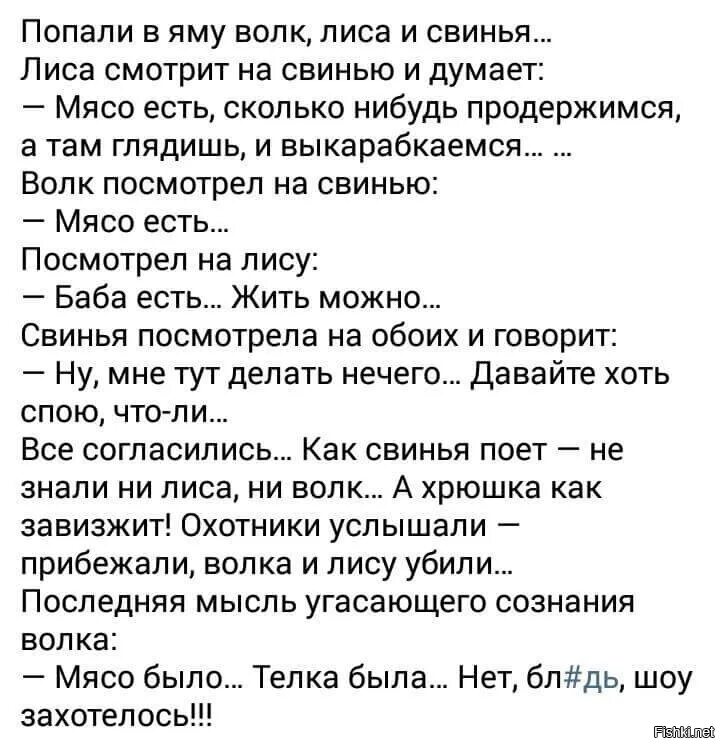 Попали в яму волк, лиса и свинья...
Лиса смотрит на свинью и думает:
— Мясо есть, сколько нибудь продержимся, а там глядишь, и выкарабкаемся... ...
Волк посмотрел на свинью:
— Мясо есть...
Посмотрел на лису:
— Баба есть... Жить можно...
Свинья посмотрела на обоих и говорит:
— Ну, мне тут делать нечего... Давайте хоть спою, что-ли...
Все согласились... Как свинья поет — не знали ни лиса, ни волк... А хрюшка как завизжит! Охотники услышали — прибежали, волка и лису убили...
Последняя мысль угасающего сознания волка:
— Мясо было... Телка была... Нет, бл#дь, шоу захотелось!!!

Fishki.net